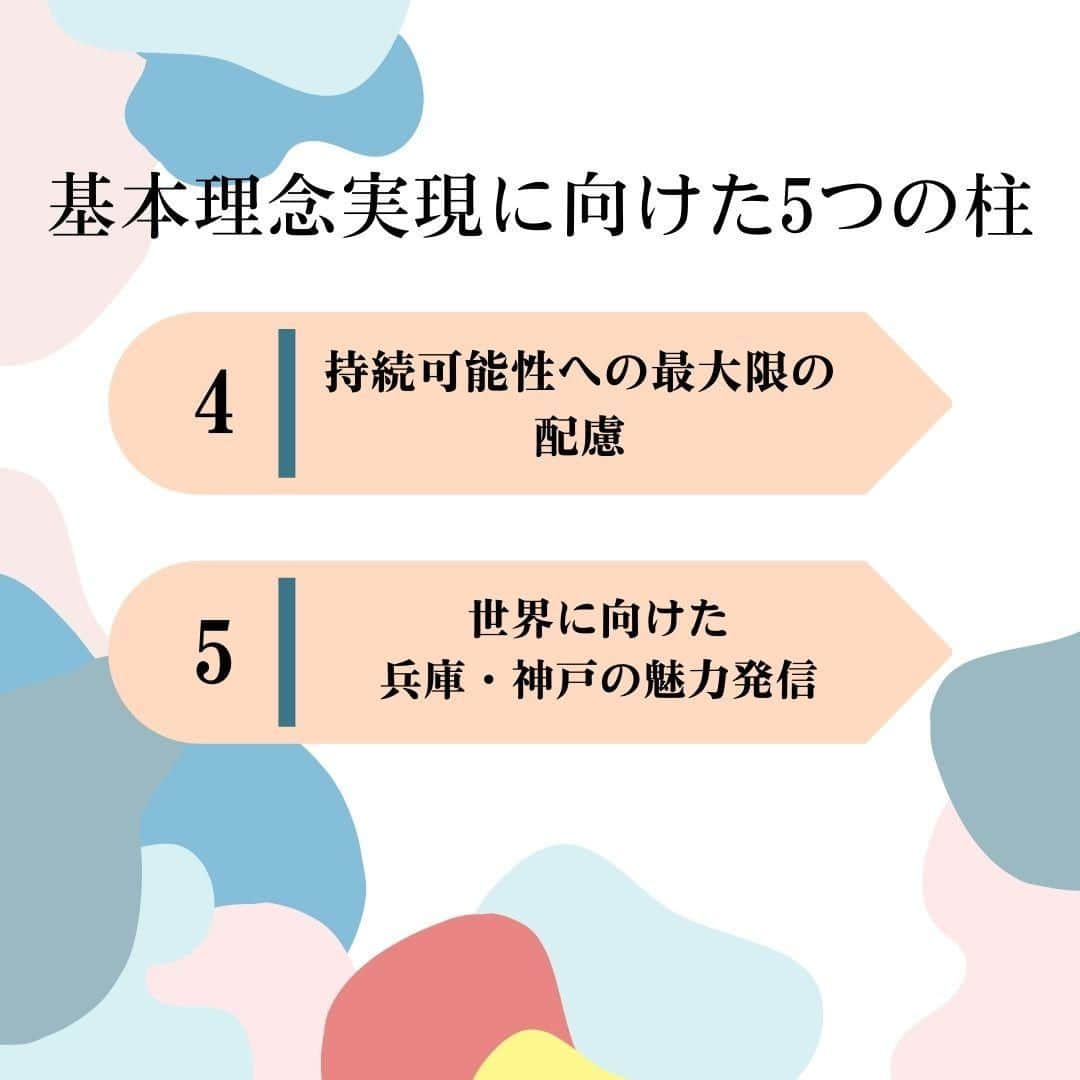 基本理念実現に向けた5つの柱

4

持続可能性への最大限の配慮

5

世界に向けた
兵庫・神戸の魅力発信